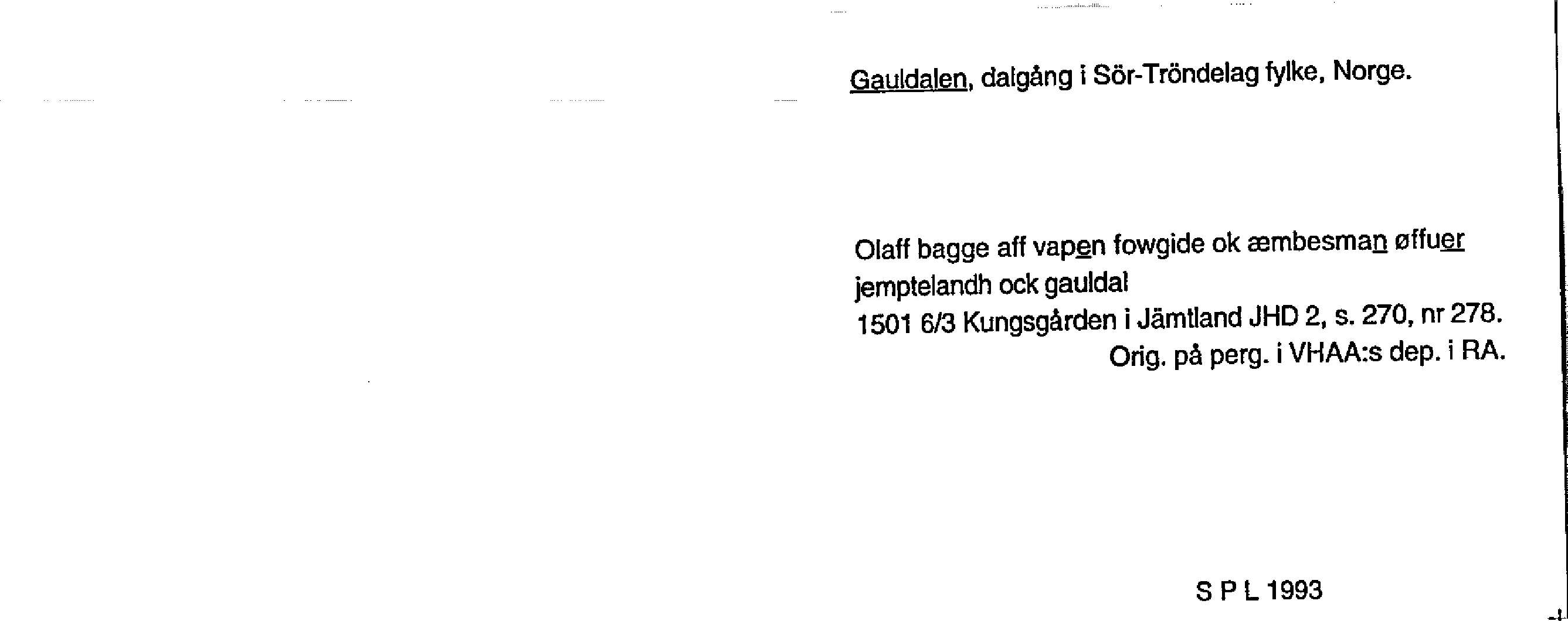 Gauldalen, dalgång i Sör-Tröndelag fylke, Norge.

Olaff bagge aff vapen fowgide ok æmbesman øffuer jemptelandh ock gauldal
1501 6/3 Kungsgården i Jämtland JHD 2, s. 270, nr 278.
Orig. på perg. i VHAA:s dep. i RA.

S P L 1993